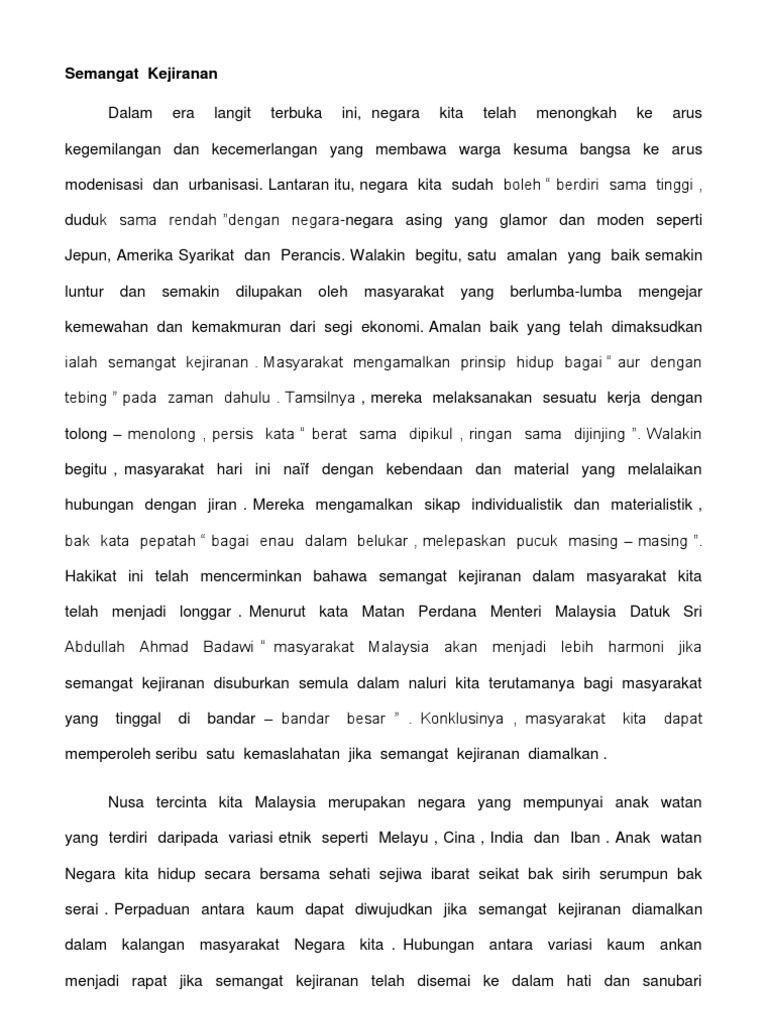 Semangat Kejiranan

Dalam era langit terbuka ini, negara kita telah menongkah ke arus kegemilangan dan kecemerlangan yang membawa warga kesuma bangsa ke arus modenisasi dan urbanisasi. Lantaran itu, negara kita sudah boleh " berdiri sama tinggi , duduk sama rendah "dengan negara-negara asing yang glamor dan moden seperti Jepun, Amerika Syarikat dan Perancis. Walakin begitu, satu amalan yang baik semakin luntur dan semakin dilupakan oleh masyarakat yang berlumba-lumba mengejar kemewahan dan kemakmuran dari segi ekonomi. Amalan baik yang telah dimaksudkan ialah semangat kejiranan . Masyarakat mengamalkan prinsip hidup bagai " aur dengan tebing " pada zaman dahulu . Tamsilnya , mereka melaksanakan sesuatu kerja dengan tolong – menolong , persis kata " berat sama dipikul , ringan sama dijinjing ". Walakin begitu , masyarakat hari ini naïf dengan kebendaan dan material yang melalaikan hubungan dengan jiran . Mereka mengamalkan sikap individualistik dan materialistik , bak kata pepatah " bagai enau dalam belukar , melepaskan pucuk masing – masing ". Hakikat ini telah mencerminkan bahawa semangat kejiranan dalam masyarakat kita telah menjadi longgar . Menurut kata Matan Perdana Menteri Malaysia Datuk Sri Abdullah Ahmad Badawi " masyarakat Malaysia akan menjadi lebih harmoni jika semangat kejiranan disuburkan semula dalam naluri kita terutamanya bagi masyarakat yang tinggal di bandar – bandar besar " . Konklusinya , masyarakat kita dapat memperoleh seribu satu kemaslahatan jika semangat kejiranan diamalkan .

Nusa tercinta kita Malaysia merupakan negara yang mempunyai anak watan yang terdiri daripada variasi etnik seperti Melayu , Cina , India dan Iban . Anak watan Negara kita hidup secara bersama sehati sejiwa ibarat seikat bak sirih serumpun bak serai . Perpaduan antara kaum dapat diwujudkan jika semangat kejiranan diamalkan dalam kalangan masyarakat Negara kita . Hubungan antara variasi kaum ankan menjadi rapat jika semangat kejiranan telah disemai ke dalam hati dan sanubari